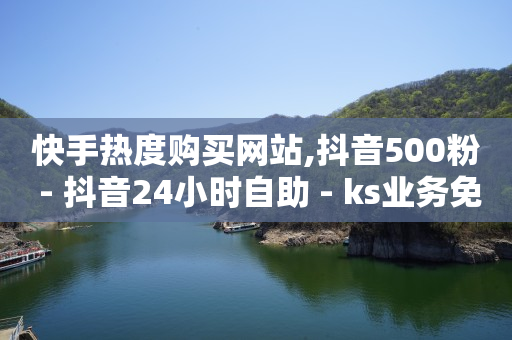 快手热度购买网站,抖音500粉 - 抖音24小时自助 - ks业务免